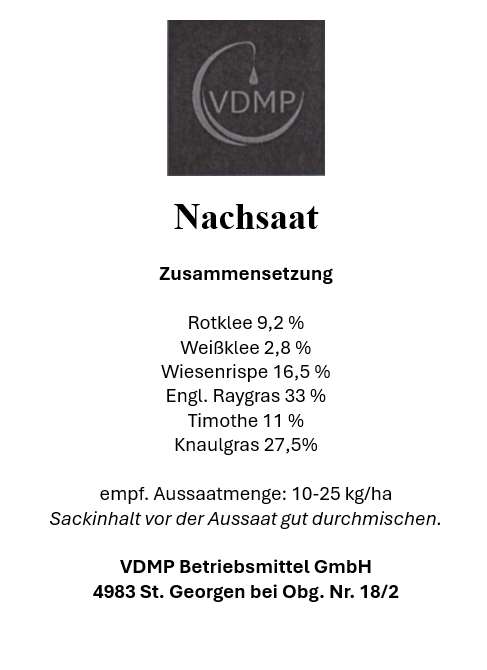 VDMP

Nachsaat

Zusammensetzung

Rotklee 9,2 %
Weißklee 2,8 %
Wiesenrispe 16,5 %
Engl. Raygras 33 %
Timothe 11 %
Knaulgras 27,5%

empf. Aussaatmenge: 10-25 kg/ha
Sackinhalt vor der Aussaat gut durchmischen.

VDMP Betriebsmittel GmbH
4983 St. Georgen bei Obg. Nr. 18/2